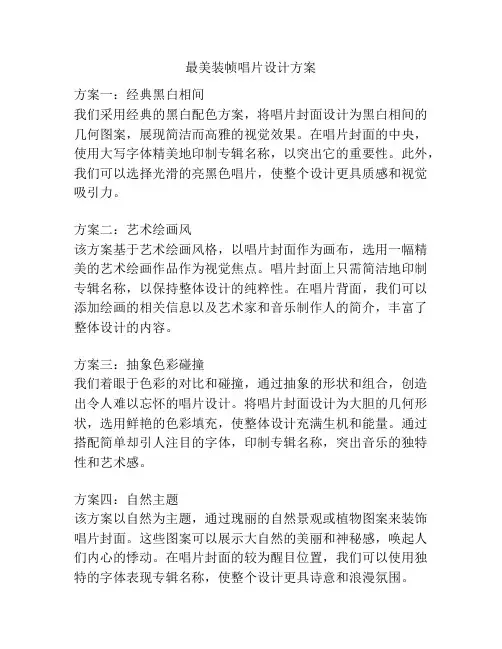 最美装帧唱片设计方案

方案一：经典黑白相间
我们采用经典的黑白配色方案，将唱片封面设计为黑白相间的几何图案，展现简洁而高雅的视觉效果。在唱片封面的中央，使用大写字体精美地印制专辑名称，以突出它的重要性。此外，我们可以选择光滑的亮黑色唱片，使整个设计更具质感和视觉吸引力。

方案二：艺术绘画风
该方案基于艺术绘画风格，以唱片封面作为画布，选用一幅精美的艺术绘画作品作为视觉焦点。唱片封面上只需简洁地印制专辑名称，以保持整体设计的纯粹性。在唱片背面，我们可以添加绘画的相关信息以及艺术家和音乐制作人的简介，丰富了整体设计的内容。

方案三：抽象色彩碰撞
我们着眼于色彩的对比和碰撞，通过抽象的形状和组合，创造出令人难以忘怀的唱片设计。将唱片封面设计为大胆的几何形状，选用鲜艳的色彩填充，使整体设计充满生机和能量。通过搭配简单却引人注目的字体，印制专辑名称，突出音乐的独特性和艺术感。

方案四：自然主题
该方案以自然为主题，通过瑰丽的自然景观或植物图案来装饰唱片封面。这些图案可以展示大自然的美丽和神秘感，唤起人们内心的悸动。在唱片封面的较为醒目位置，我们可以使用独特的字体表现专辑名称，使整个设计更具诗意和浪漫氛围。